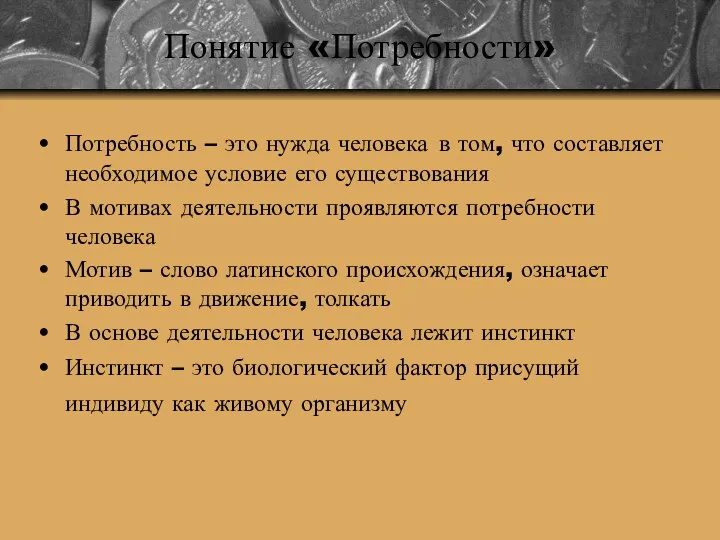 Понятие «Потребности»

• Потребность – это нужда человека в том, что составляет необходимое условие его существования
• В мотивах деятельности проявляются потребности человека
• Мотив – слово латинского происхождения, означает приводить в движение, толкать
• В основе деятельности человека лежит инстинкт
• Инстинкт – это биологический фактор присущий индивиду как живому организму